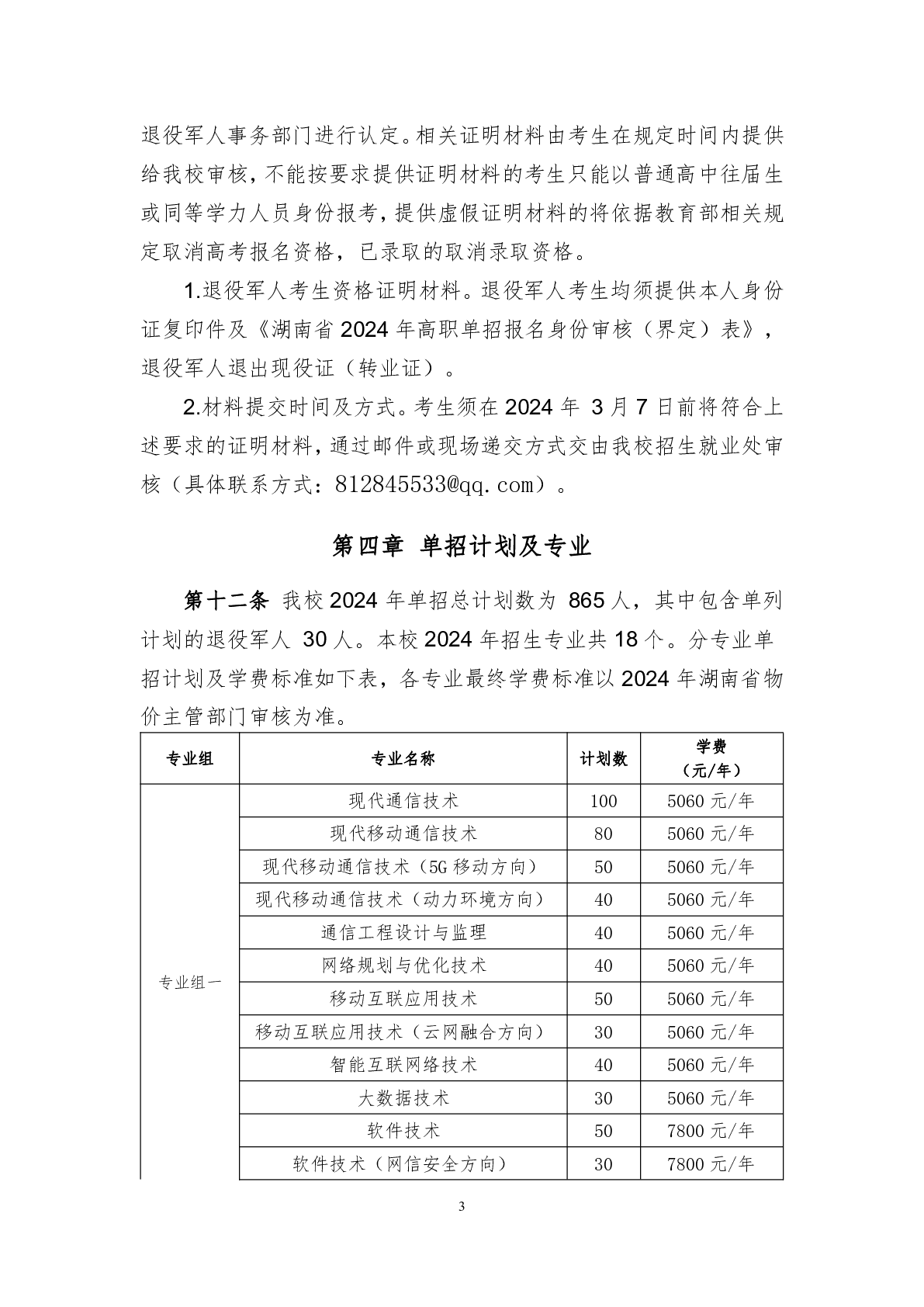 退役军人事务部门进行认定。相关证明材料由考生在规定时间内提供给我校审核，不能按要求提供证明材料的考生只能以普通高中往届生或同等学力人员身份报考，提供虚假证明材料的将依据教育部相关规定取消高考报名资格，已录取的取消录取资格。

1.退役军人考生资格证明材料。退役军人考生均须提供本人身份证复印件及《湖南省 2024 年高职单招报名身份审核（界定）表》，退役军人退出现役证（转业证）。

2.材料提交时间及方式。考生须在 2024 年 3 月 7 日前将符合上述要求的证明材料，通过邮件或现场递交方式交由我校招生就业处审核（具体联系方式：812845533@qq.com）。

第四章 单招计划及专业

第十二条 我校 2024 年单招总计划数为 865 人，其中包含单列计划的退役军人 30 人。本校 2024 年招生专业共 18 个。分专业单招计划及学费标准如下表，各专业最终学费标准以 2024 年湖南省物价主管部门审核为准。

| 专业组 | 专业名称 | 计划数 | 学费（元/年） |
|---|---|---|---|
| 专业组一 | 现代通信技术 | 100 | 5060 元/年 |
| | 现代移动通信技术 | 80 | 5060 元/年 |
| | 现代移动通信技术（5G 移动方向） | 50 | 5060 元/年 |
| | 现代移动通信技术（动力环境方向） | 40 | 5060 元/年 |
| | 通信工程设计与监理 | 40 | 5060 元/年 |
| | 网络规划与优化技术 | 40 | 5060 元/年 |
| | 移动互联应用技术 | 50 | 5060 元/年 |
| | 移动互联应用技术（云网融合方向） | 30 | 5060 元/年 |
| | 智能互联网络技术 | 40 | 5060 元/年 |
| | 大数据技术 | 30 | 5060 元/年 |
| | 软件技术 | 50 | 7800 元/年 |
| | 软件技术（网信安全方向） | 30 | 7800 元/年 |

3